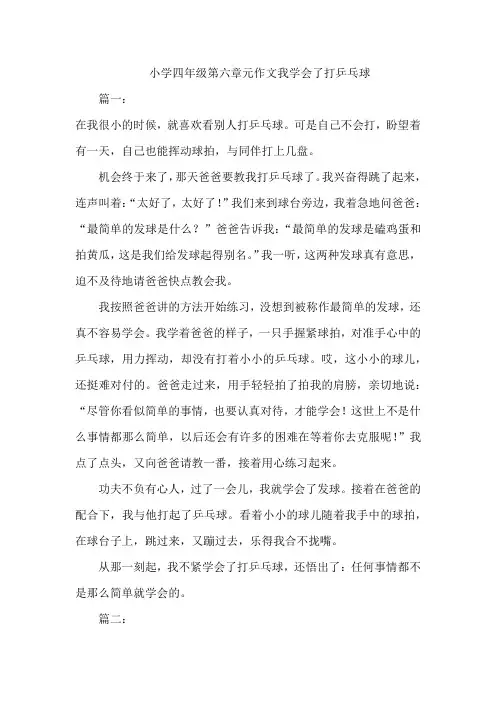 小学四年级第六章元作文我学会了打乒乓球

篇一：

在我很小的时候，就喜欢看别人打乒乓球。可是自己不会打，盼望着有一天，自己也能挥动球拍，与同伴打上几盘。

机会终于来了，那天爸爸要教我打乒乓球了。我兴奋得跳了起来，连声叫着：“太好了，太好了！”我们来到球台旁边，我着急地问爸爸：“最简单的发球是什么？”爸爸告诉我：“最简单的发球是磕鸡蛋和拍黄瓜，这是我们给发球起得别名。”我一听，这两种发球真有意思，迫不及待地请爸爸快点教会我。

我按照爸爸讲的方法开始练习，没想到被称作最简单的发球，还真不容易学会。我学着爸爸的样子，一只手握紧球拍，对准手心中的乒乓球，用力挥动，却没有打着小小的乒乓球。哎，这小小的球儿，还挺难对付的。爸爸走过来，用手轻轻拍了拍我的肩膀，亲切地说：“尽管你看似简单的事情，也要认真对待，才能学会！这世上不是什么事情都那么简单，以后还会有许多的困难在等着你去克服呢！”我点了点头，又向爸爸请教一番，接着用心练习起来。

功夫不负有心人，过了一会儿，我就学会了发球。接着在爸爸的配合下，我与他打起了乒乓球。看着小小的球儿随着我手中的球拍，在球台子上，跳过来，又蹦过去，乐得我合不拢嘴。

从那一刻起，我不紧学会了打乒乓球，还悟出了：任何事情都不是那么简单就学会的。

篇二：